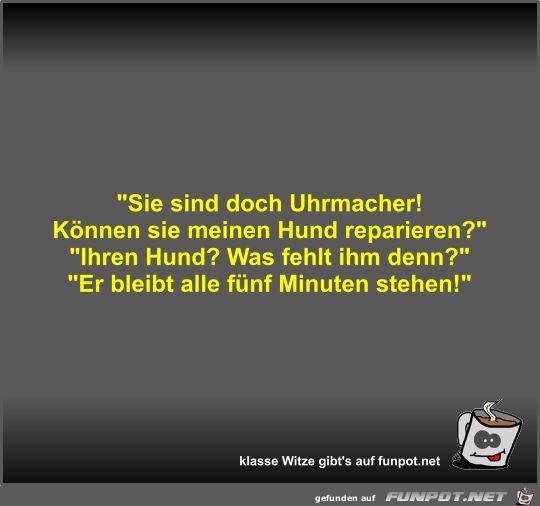 "Sie sind doch Uhrmacher!
Können sie meinen Hund reparieren?"
"Ihren Hund? Was fehlt ihm denn?"
"Er bleibt alle fünf Minuten stehen!"

klasse Witze gibt's auf funpot.net

gefunden auf FUNPOT.NET